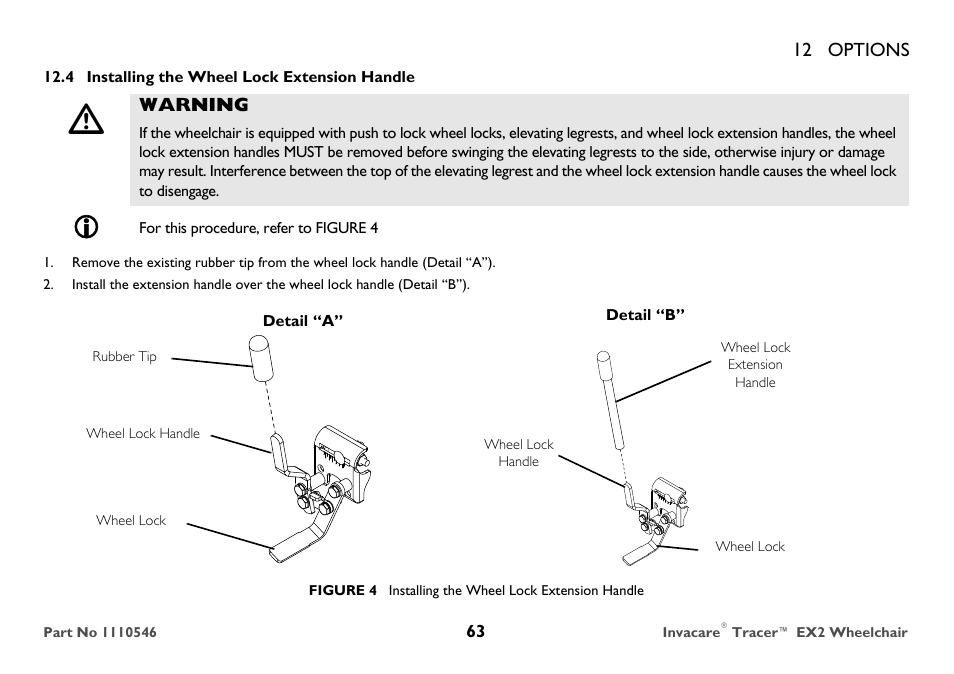 12 OPTIONS

12.4 Installing the Wheel Lock Extension Handle

WARNING

If the wheelchair is equipped with push to lock wheel locks, elevating legrests, and wheel lock extension handles, the wheel lock extension handles MUST be removed before swinging the elevating legrests to the side, otherwise injury or damage may result. Interference between the top of the elevating legrest and the wheel lock extension handle causes the wheel lock to disengage.

For this procedure, refer to FIGURE 4

1. Remove the existing rubber tip from the wheel lock handle (Detail “A”).
2. Install the extension handle over the wheel lock handle (Detail “B”).

Detail “A”

Rubber Tip

Wheel Lock Handle

Wheel Lock

Detail “B”

Wheel Lock Extension Handle

Wheel Lock Handle

Wheel Lock

FIGURE 4 Installing the Wheel Lock Extension Handle

Part No 1110546

63

Invacare® Tracer™ EX2 Wheelchair